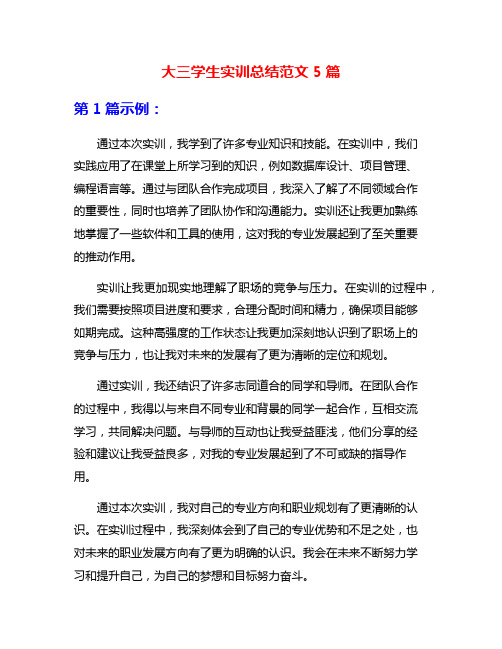 大三学生实训总结范文 5 篇

第 1 篇示例：

通过本次实训，我学到了许多专业知识和技能。在实训中，我们实践应用了在课堂上所学习到的知识，例如数据库设计、项目管理、编程语言等。通过与团队合作完成项目，我深入了解了不同领域合作的重要性，同时也培养了团队协作和沟通能力。实训还让我更加熟练地掌握了一些软件和工具的使用，这对我的专业发展起到了至关重要的推动作用。

实训让我更加现实地理解了职场的竞争与压力。在实训的过程中，我们需要按照项目进度和要求，合理分配时间和精力，确保项目能够如期完成。这种高强度的工作状态让我更加深刻地认识到了职场上的竞争与压力，也让我对未来的发展有了更为清晰的定位和规划。

通过实训，我还结识了许多志同道合的同学和导师。在团队合作的过程中，我得以与来自不同专业和背景的同学一起合作，互相交流学习，共同解决问题。与导师的互动也让我受益匪浅，他们分享的经验和建议让我受益良多，对我的专业发展起到了不可或缺的指导作用。

通过本次实训，我对自己的专业方向和职业规划有了更清晰的认识。在实训过程中，我深刻体会到了自己的专业优势和不足之处，也对未来的职业发展方向有了更为明确的认识。我会在未来不断努力学习和提升自己，为自己的梦想和目标努力奋斗。